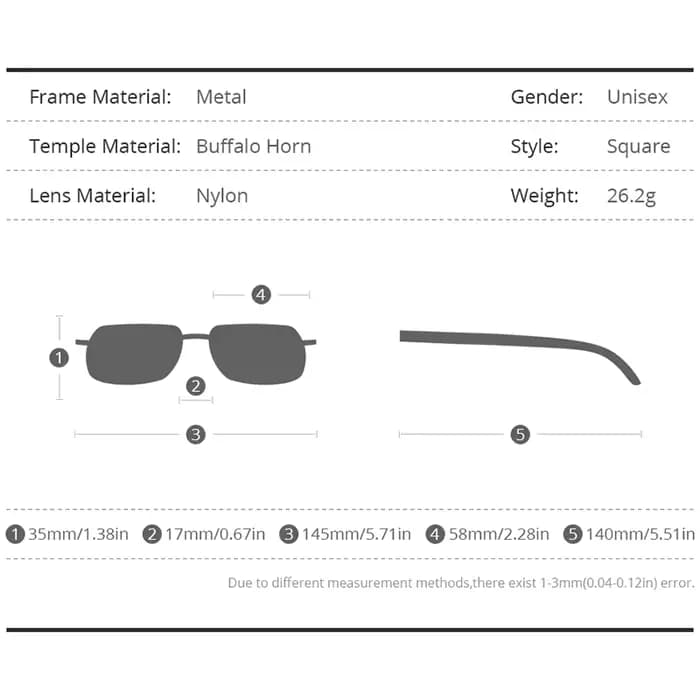 | Frame Material: | Metal | Gender: | Unisex |
|---|---|---|---|
| Temple Material: | Buffalo Horn | Style: | Square |
| Lens Material: | Nylon | Weight: | 26.2g |

4

1

2

3

5

1 35mm/1.38in 2 17mm/0.67in 3 145mm/5.71in 4 58mm/2.28in 5 140mm/5.51in

Due to different measurement methods,there exist 1-3mm(0.04-0.12in) error.